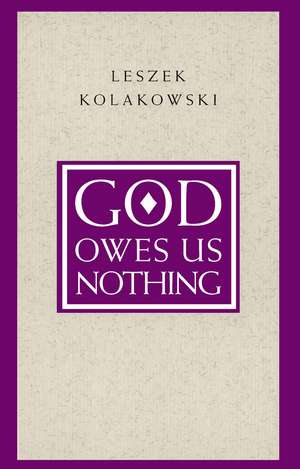 LESZEK
KOLAKOWSKI

GOD
OWES US
NOTHING